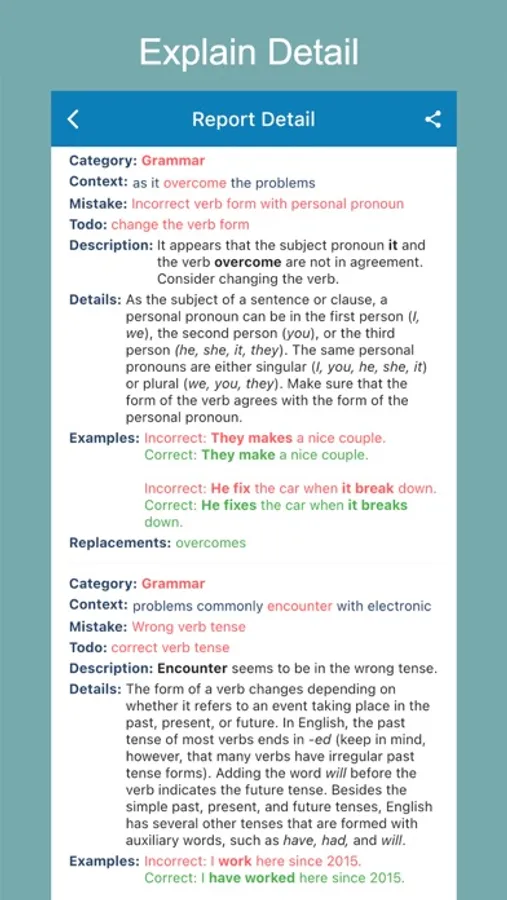 Explain Detail

Report Detail

Category: Grammar
Context: as it overcome the problems
Mistake: Incorrect verb form with personal pronoun
Todo: change the verb form
Description: It appears that the subject pronoun it and the verb overcome are not in agreement. Consider changing the verb.
Details: As the subject of a sentence or clause, a personal pronoun can be in the first person (I, we), the second person (you), or the third person (he, she, it, they). The same personal pronouns are either singular (I, you, he, she, it) or plural (we, you, they). Make sure that the form of the verb agrees with the form of the personal pronoun.
Examples: Incorrect: They makes a nice couple.
Correct: They make a nice couple.

Incorrect: He fix the car when it break down.
Correct: He fixes the car when it breaks down.
Replacements: overcomes

Category: Grammar
Context: problems commonly encounter with electronic
Mistake: Wrong verb tense
Todo: correct verb tense
Description: Encounter seems to be in the wrong tense.
Details: The form of a verb changes depending on whether it refers to an event taking place in the past, present, or future. In English, the past tense of most verbs ends in -ed (keep in mind, however, that many verbs have irregular past tense forms). Adding the word will before the verb indicates the future tense. Besides the simple past, present, and future tenses, English has several other tenses that are formed with auxiliary words, such as have, had, and will.
Examples: Incorrect: I work here since 2015.
Correct: I have worked here since 2015.